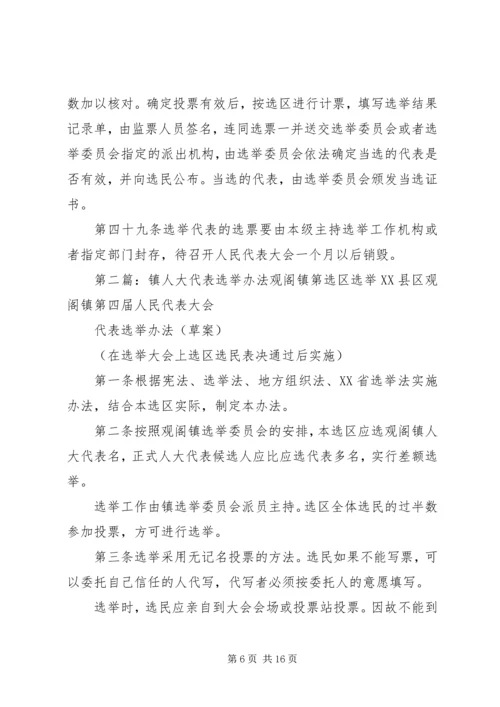 数加以核对。确定投票有效后，按选区进行计票，填写选举结果记录单，由监票人员签名，连同选票一并送交选举委员会或者选举委员会指定的派出机构，由选举委员会依法确定当选的代表是否有效，并向选民公布。当选的代表，由选举委员会颁发当选证书。

第四十九条选举代表的选票要由本级主持选举工作机构或者指定部门封存，待召开人民代表大会一个月以后销毁。

第二篇：镇人大代表选举办法观阁镇第选区选举XX县区观阁镇第四届人民代表大会

代表选举办法（草案）

（在选举大会上选区选民表决通过后实施）

第一条根据宪法、选举法、地方组织法、XX省选举法实施办法，结合本选区实际，制定本办法。

第二条按照观阁镇选举委员会的安排，本选区应选观阁镇人大代表名，正式人大代表候选人应比应选代表多名，实行差额选举。

选举工作由镇选举委员会派员主持。选区全体选民的过半数参加投票，方可进行选举。

第三条选举采用无记名投票的方法。选民如果不能写票，可以委托自己信任的人代写，代写者必须按委托人的意愿填写。

选举时，选民应亲自到大会会场或投票站投票。因故不能到

第6页 共16页